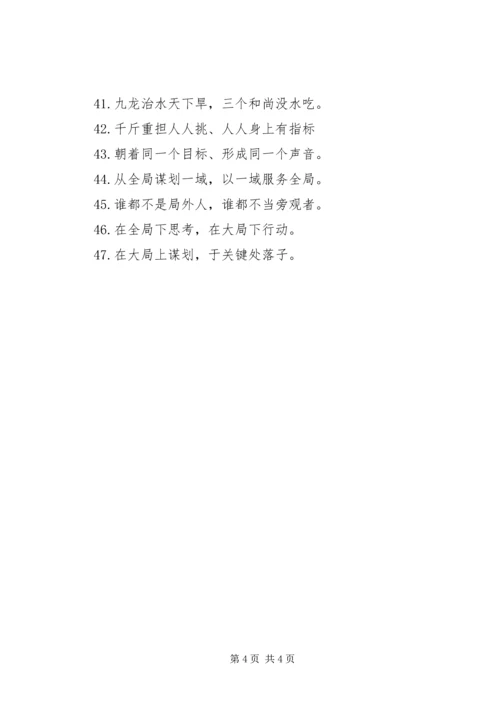 41.九龙治水天下旱，三个和尚没水吃。
42.千斤重担人人挑、人人身上有指标
43.朝着同一个目标、形成同一个声音。
44.从全局谋划一域，以一域服务全局。
45.谁都不是局外人，谁都不当旁观者。
46.在全局下思考，在大局下行动。
47.在大局上谋划，于关键处落子。

第4页 共4页